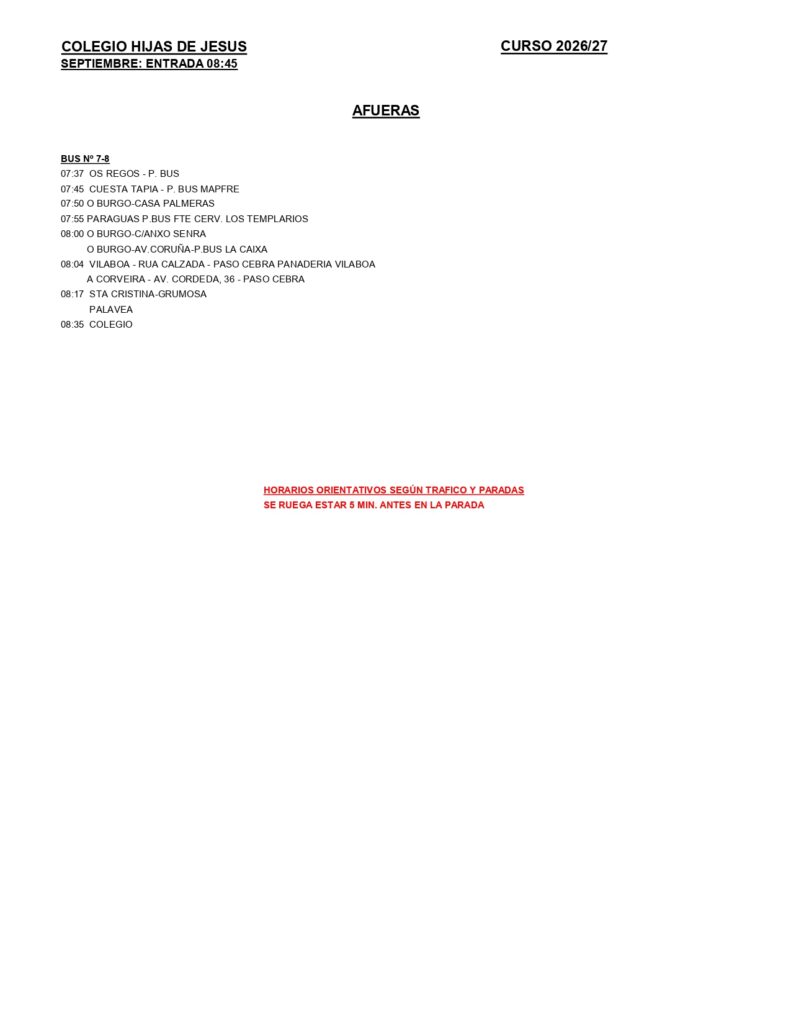 COLEGIO HIJAS DE JESUS
SEPTIEMBRE: ENTRADA 08:45

CURSO 2026/27

AFUERAS

BUS Nº 7-8
07:37 OS REGOS - P. BUS
07:45 CUESTA TAPIA - P. BUS MAPFRE
07:50 O BURGO-CASA PALMERAS
07:55 PARAGUAS P.BUS FTE CERV. LOS TEMPLARIOS
08:00 O BURGO-C/ANXO SENRA
O BURGO-AV.CORUÑA-P.BUS LA CAIXA
08:04 VILABOA - RUA CALZADA - PASO CEBRA PANADERIA VILABOA
A CORVEIRA - AV. CORDEDA, 36 - PASO CEBRA
08:17 STA CRISTINA-GRUMOSA
PALAVEA
08:35 COLEGIO

HORARIOS ORIENTATIVOS SEGÚN TRAFICO Y PARADAS
SE RUEGA ESTAR 5 MIN. ANTES EN LA PARADA